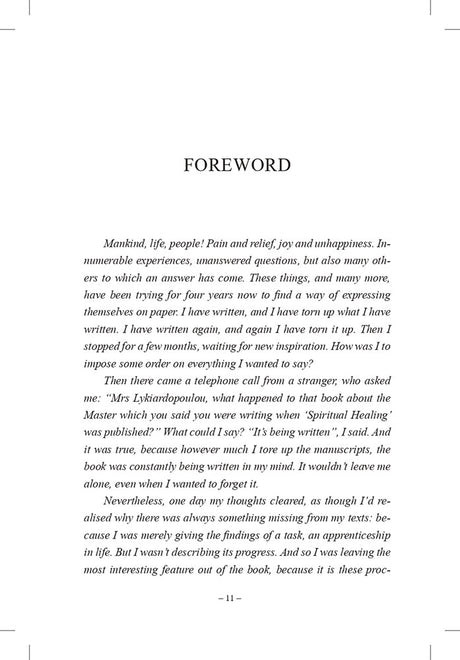 FOREWORD

Mankind, life, people! Pain and relief, joy and unhappiness. Innumerable experiences, unanswered questions, but also many others to which an answer has come. These things, and many more, have been trying for four years now to find a way of expressing themselves on paper. I have written, and I have torn up what I have written. I have written again, and again I have torn it up. Then I stopped for a few months, waiting for new inspiration. How was I to impose some order on everything I wanted to say?

Then there came a telephone call from a stranger, who asked me: "Mrs Lykiardopoulou, what happened to that book about the Master which you said you were writing when 'Spiritual Healing' was published?" What could I say? "It's being written", I said. And it was true, because however much I tore up the manuscripts, the book was constantly being written in my mind. It wouldn't leave me alone, even when I wanted to forget it.

Nevertheless, one day my thoughts cleared, as though I'd realised why there was always something missing from my texts: because I was merely giving the findings of a task, an apprenticeship in life. But I wasn't describing its progress. And so I was leaving the most interesting feature out of the book, because it is these proc-

– 11 –